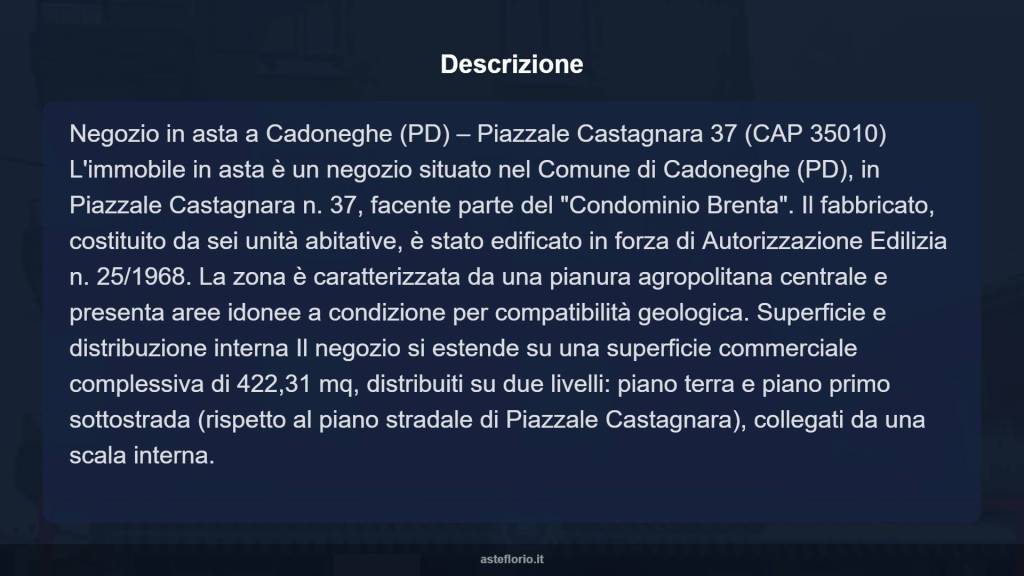 Descrizione

Negozio in asta a Cadoneghe (PD) – Piazzale Castagnara 37 (CAP 35010) L'immobile in asta è un negozio situato nel Comune di Cadoneghe (PD), in Piazzale Castagnara n. 37, facente parte del "Condominio Brenta". Il fabbricato, costituito da sei unità abitative, è stato edificato in forza di Autorizzazione Edilizia n. 25/1968. La zona è caratterizzata da una pianura agropolitana centrale e presenta aree idonee a condizione per compatibilità geologica. Superficie e distribuzione interna Il negozio si estende su una superficie commerciale complessiva di 422,31 mq, distribuiti su due livelli: piano terra e piano primo sottostrada (rispetto al piano stradale di Piazzale Castagnara), collegati da una scala interna.

asteflorio.it